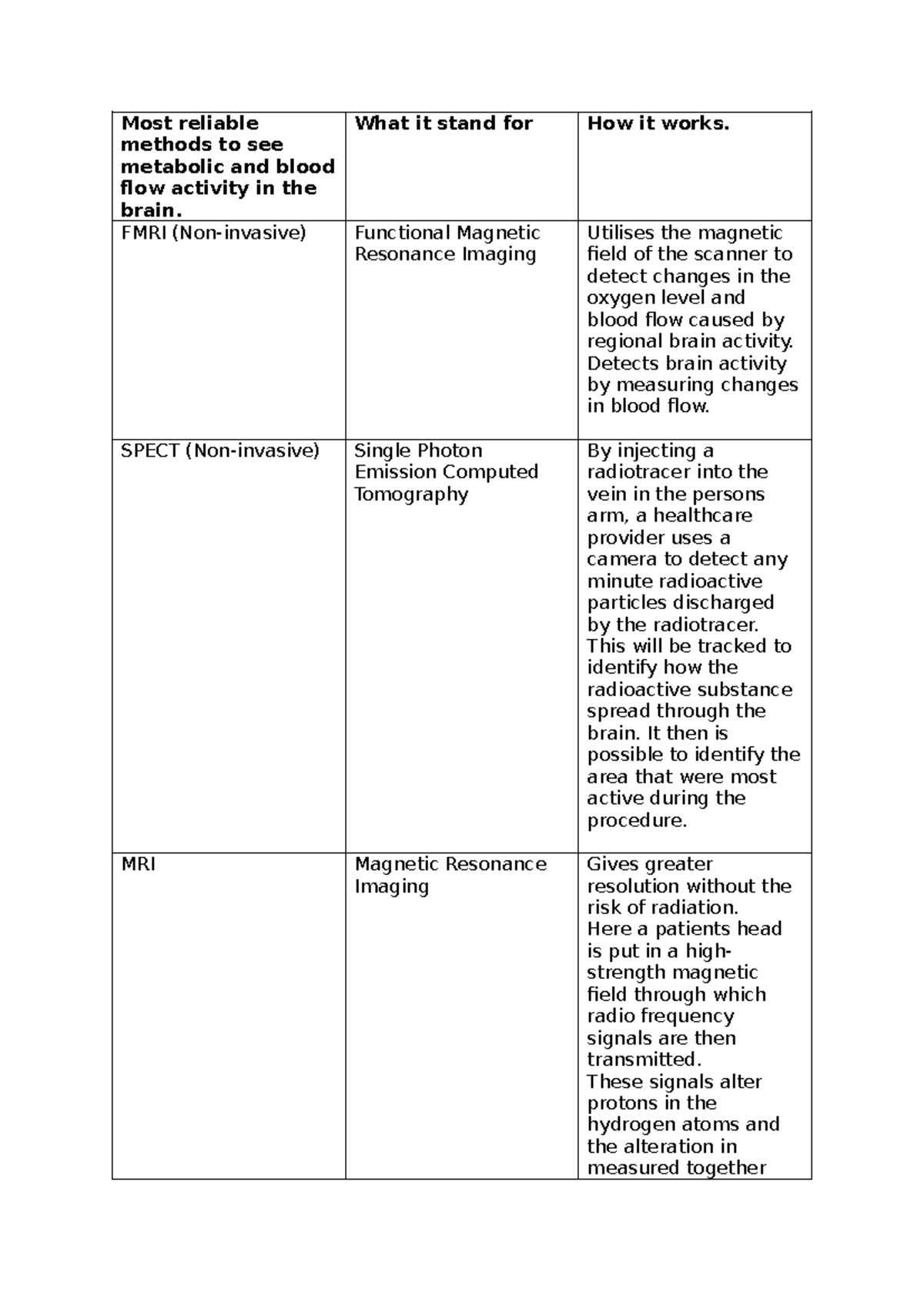 | Most reliable methods to see metabolic and blood flow activity in the brain. | What it stand for | How it works. |
|---|---|---|
| FMRI (Non-invasive) | Functional Magnetic Resonance Imaging | Utilises the magnetic field of the scanner to detect changes in the oxygen level and blood flow caused by regional brain activity. Detects brain activity by measuring changes in blood flow. |
| SPECT (Non-invasive) | Single Photon Emission Computed Tomography | By injecting a radiotracer into the vein in the persons arm, a healthcare provider uses a camera to detect any minute radioactive particles discharged by the radiotracer. This will be tracked to identify how the radioactive substance spread through the brain. It then is possible to identify the area that were most active during the procedure. |
| MRI | Magnetic Resonance Imaging | Gives greater resolution without the risk of radiation. Here a patients head is put in a high-strength magnetic field through which radio frequency signals are then transmitted. These signals alter protons in the hydrogen atoms and the alteration in measured together |